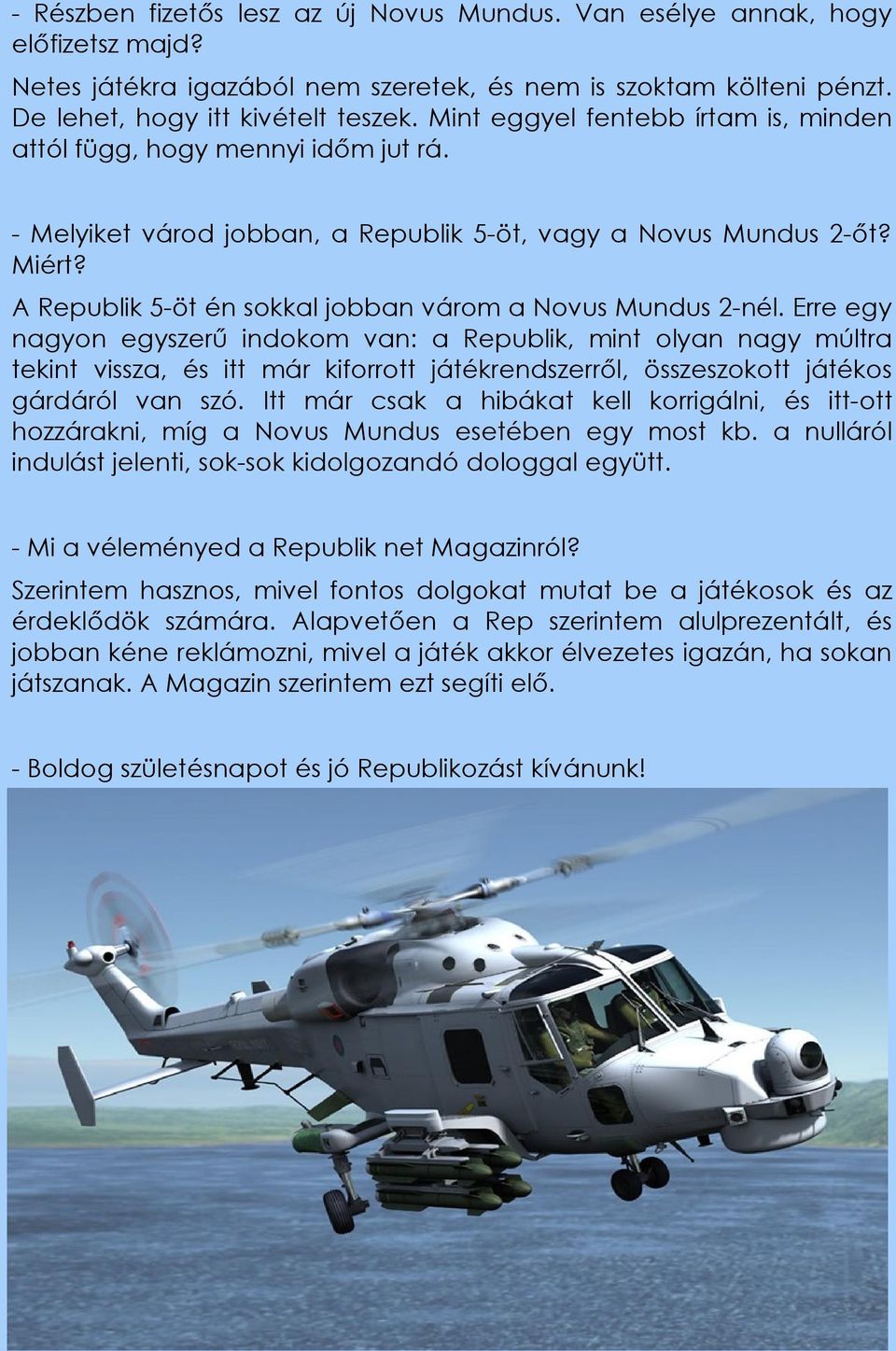 - Részben fizetős lesz az új Novus Mundus. Van esélye annak, hogy előfizetsz majd?

Netes játékra igazából nem szeretek, és nem is szoktam költeni pénzt. De lehet, hogy itt kivételt teszek. Mint eggyel fentebb írtam is, minden attól függ, hogy mennyi időm jut rá.

- Melyiket várod jobban, a Republik 5-öt, vagy a Novus Mundus 2-őt? Miért?

A Republik 5-öt én sokkal jobban várom a Novus Mundus 2-nél. Erre egy nagyon egyszerű indokom van: a Republik, mint olyan nagy múltra tekint vissza, és itt már kiforrott játékrendszerről, összeszokott játékos gárdáról van szó. Itt már csak a hibákat kell korrigálni, és itt-ott hozzárakni, míg a Novus Mundus esetében egy most kb. a nulláról indulást jelenti, sok-sok kidolgozandó dologgal együtt.

- Mi a véleményed a Republik net Magazinról?

Szerintem hasznos, mivel fontos dolgokat mutat be a játékosok és az érdeklődök számára. Alapvetően a Rep szerintem alulprezentált, és jobban kéne reklámozni, mivel a játék akkor élvezetes igazán, ha sokan játszanak. A Magazin szerintem ezt segíti elő.

- Boldog születésnapot és jó Republikozást kívánunk!